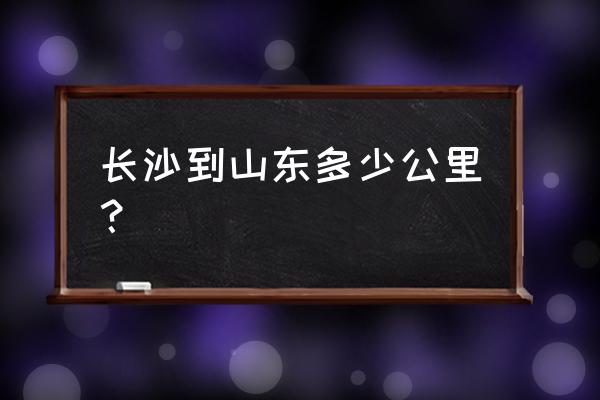 长沙到山东多少公里？